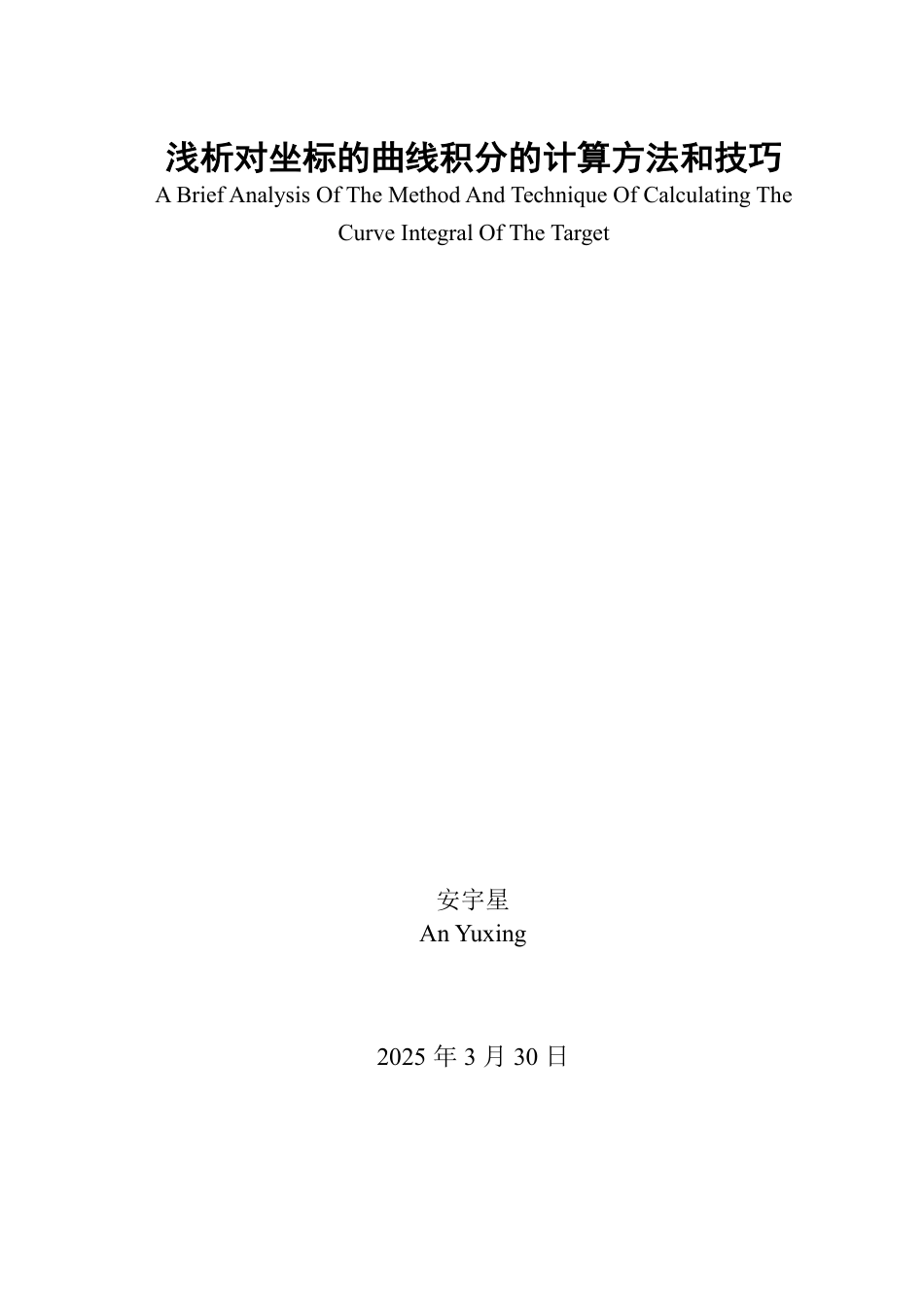 浅析对坐标的曲线积分的计算方法和技巧
A Brief Analysis Of The Method And Technique Of Calculating The Curve Integral Of The Target

安宇星
An Yuxing

2025 年 3 月 30 日